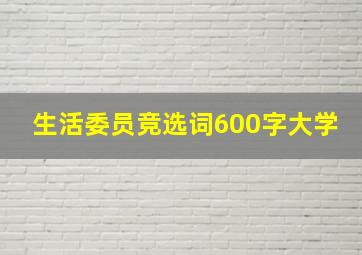 生活委员竞选词600字大学